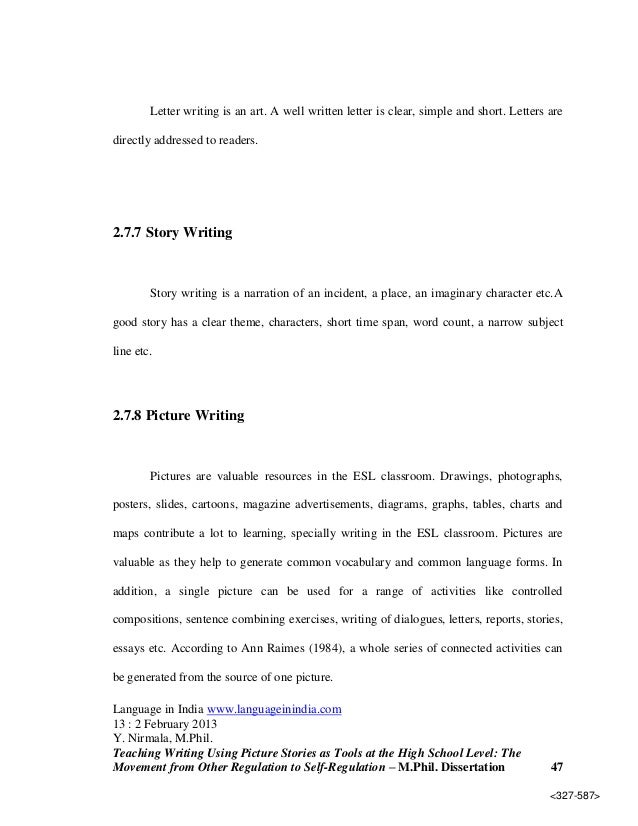 Letter writing is an art. A well written letter is clear, simple and short. Letters are directly addressed to readers.

2.7.7 Story Writing

Story writing is a narration of an incident, a place, an imaginary character etc.A good story has a clear theme, characters, short time span, word count, a narrow subject line etc.

2.7.8 Picture Writing

Pictures are valuable resources in the ESL classroom. Drawings, photographs, posters, slides, cartoons, magazine advertisements, diagrams, graphs, tables, charts and maps contribute a lot to learning, specially writing in the ESL classroom. Pictures are valuable as they help to generate common vocabulary and common language forms. In addition, a single picture can be used for a range of activities like controlled compositions, sentence combining exercises, writing of dialogues, letters, reports, stories, essays etc. According to Ann Raimes (1984), a whole series of connected activities can be generated from the source of one picture.

Language in India www.languageinindia.com
13 : 2 February 2013
Y. Nirmala, M.Phil.
Teaching Writing Using Picture Stories as Tools at the High School Level: The Movement from Other Regulation to Self-Regulation – M.Phil. Dissertation 47

<327-587>